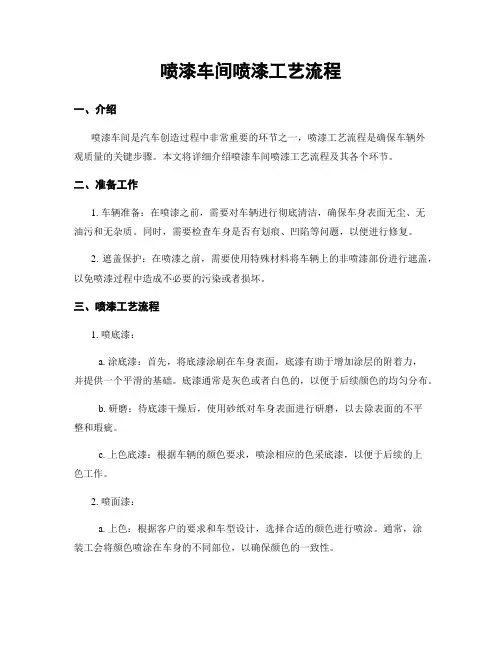 喷漆车间喷漆工艺流程

一、介绍

喷漆车间是汽车创造过程中非常重要的环节之一，喷漆工艺流程是确保车辆外观质量的关键步骤。本文将详细介绍喷漆车间喷漆工艺流程及其各个环节。

二、准备工作

1. 车辆准备：在喷漆之前，需要对车辆进行彻底清洁，确保车身表面无尘、无油污和无杂质。同时，需要检查车身是否有划痕、凹陷等问题，以便进行修复。

2. 遮盖保护：在喷漆之前，需要使用特殊材料将车辆上的非喷漆部份进行遮盖，以免喷漆过程中造成不必要的污染或者损坏。

三、喷漆工艺流程

1. 喷底漆：

a. 涂底漆：首先，将底漆涂刷在车身表面，底漆有助于增加涂层的附着力，并提供一个平滑的基础。底漆通常是灰色或者白色的，以便于后续颜色的均匀分布。

b. 研磨：待底漆干燥后，使用砂纸对车身表面进行研磨，以去除表面的不平整和瑕疵。

c. 上色底漆：根据车辆的颜色要求，喷涂相应的色采底漆，以便于后续的上色工作。

2. 喷面漆：

a. 上色：根据客户的要求和车型设计，选择合适的颜色进行喷涂。通常，涂装工会将颜色喷涂在车身的不同部位，以确保颜色的一致性。